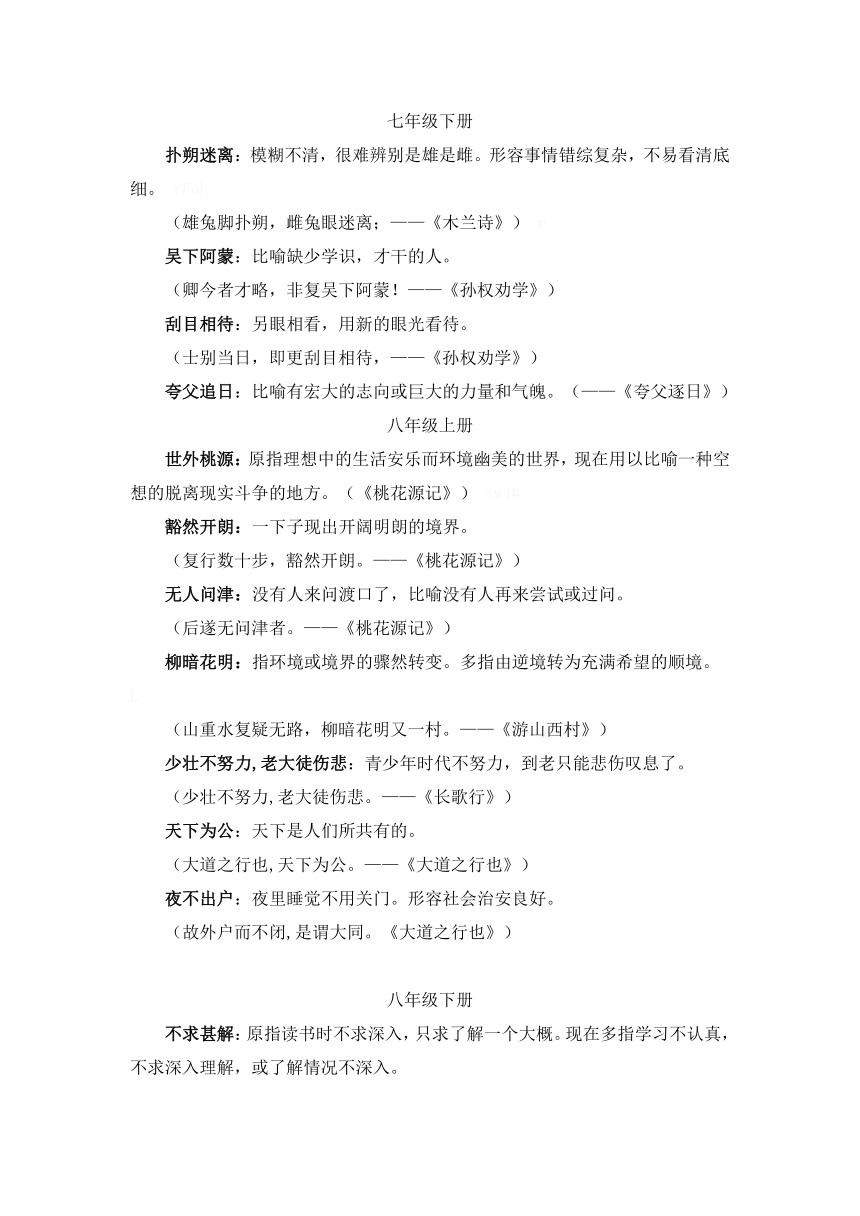 七年级下册

扑朔迷离：模糊不清，很难辨别是雄是雌。形容事情错综复杂，不易看清底细。

（雄兔脚扑朔，雌兔眼迷离；——《木兰诗》）

吴下阿蒙：比喻缺少学识，才干的人。

（卿今者才略，非复吴下阿蒙！——《孙权劝学》）

刮目相待：另眼相看，用新的眼光看待。

（士别当日，即更刮目相待，——《孙权劝学》）

夸父追日：比喻有宏大的志向或巨大的力量和气魄。（——《夸父逐日》）

八年级上册

世外桃源：原指理想中的生活安乐而环境幽美的世界，现在用以比喻一种空想的脱离现实斗争的地方。（《桃花源记》）

豁然开朗：一下子现出开阔明朗的境界。

（复行数十步，豁然开朗。——《桃花源记》）

无人问津：没有人来问渡口了，比喻没有人再来尝试或过问。

（后遂无问津者。——《桃花源记》）

柳暗花明：指环境或境界的骤然转变。多指由逆境转为充满希望的顺境。

（山重水复疑无路，柳暗花明又一村。——《游山西村》）

少壮不努力，老大徒伤悲：青少年时代不努力，到老只能悲伤叹息了。

（少壮不努力，老大徒伤悲。——《长歌行》）

天下为公：天下是人们所共有的。

（大道之行也，天下为公。——《大道之行也》）

夜不出户：夜里睡觉不用关门。形容社会治安良好。

（故外户而不闭，是谓大同。《大道之行也》）

八年级下册

不求甚解：原指读书时不求深入，只求了解一个大概。现在多指学习不认真，不求深入理解，或了解情况不深入。